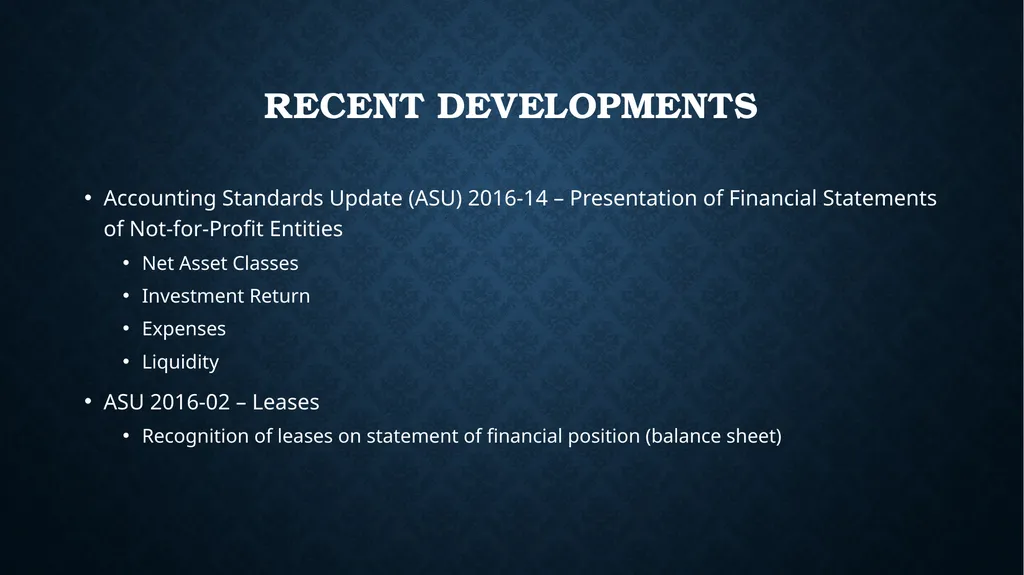 RECENT DEVELOPMENTS

• Accounting Standards Update (ASU) 2016-14 – Presentation of Financial Statements of Not-for-Profit Entities
  • Net Asset Classes
  • Investment Return
  • Expenses
  • Liquidity
• ASU 2016-02 – Leases
  • Recognition of leases on statement of financial position (balance sheet)